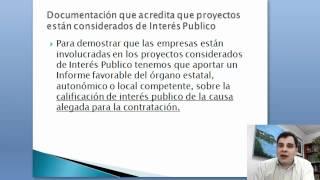 Documentación que acredita que proyectos están considerados de Interés Publico

Para demostrar que las empresas están involucradas en los proyectos considerados de Interés Publico tenemos que aportar un Informe favorable del órgano estatal, autonómico o local competente, sobre la calificación de interés publico de la causa alegada para la contratación.